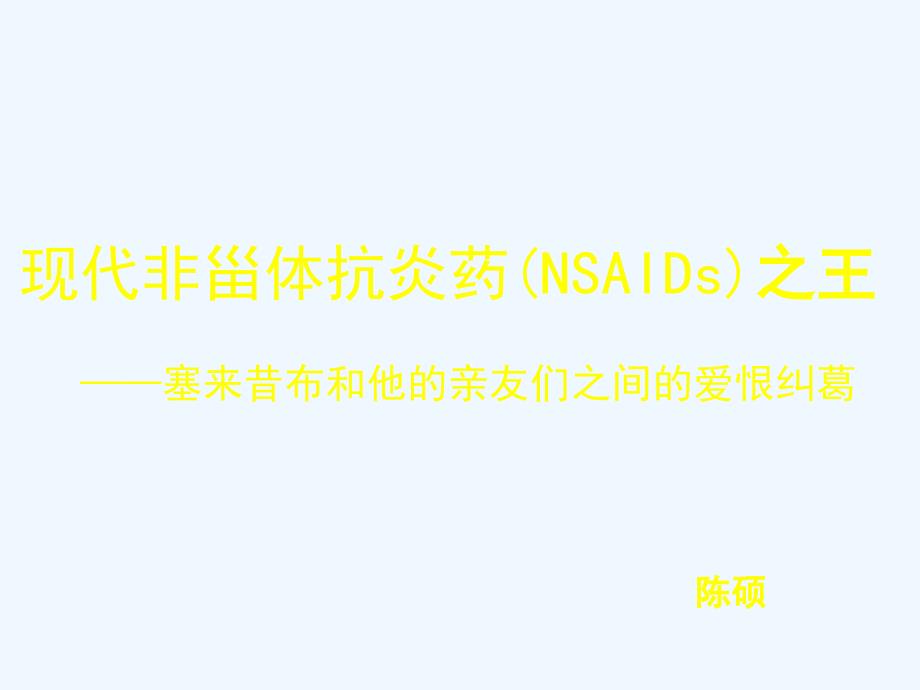 现代非甾体抗炎药(NSAIDs)之王

——塞来昔布和他的亲友们之间的爱恨纠葛

陈硕